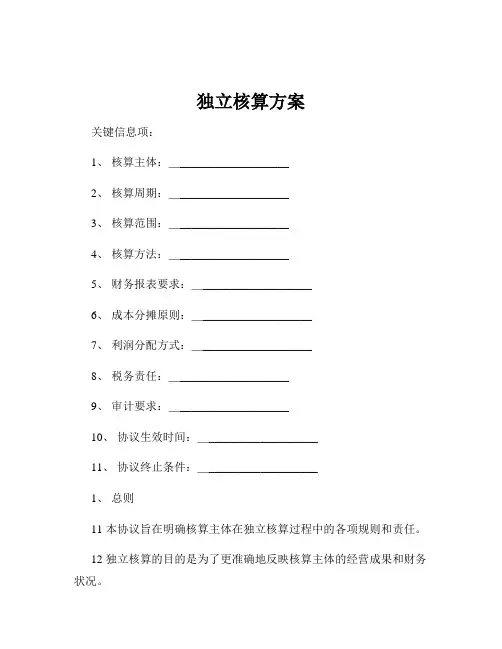 独立核算方案

关键信息项：

1、 核算主体：______________________

2、 核算周期：______________________

3、 核算范围：______________________

4、 核算方法：______________________

5、 财务报表要求：______________________

6、 成本分摊原则：______________________

7、 利润分配方式：______________________

8、 税务责任：______________________

9、 审计要求：______________________

10、 协议生效时间：______________________

11、 协议终止条件：______________________

1、 总则

11 本协议旨在明确核算主体在独立核算过程中的各项规则和责任。

12 独立核算的目的是为了更准确地反映核算主体的经营成果和财务状况。